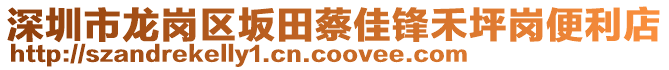 深圳市龙岗区坂田蔡佳锋禾坪岗便利店
http://szandrekelly1.cn.coovee.com